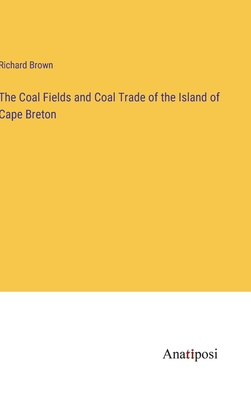 Richard Brown

The Coal Fields and Coal Trade of the Island of Cape Breton

Anatiposi